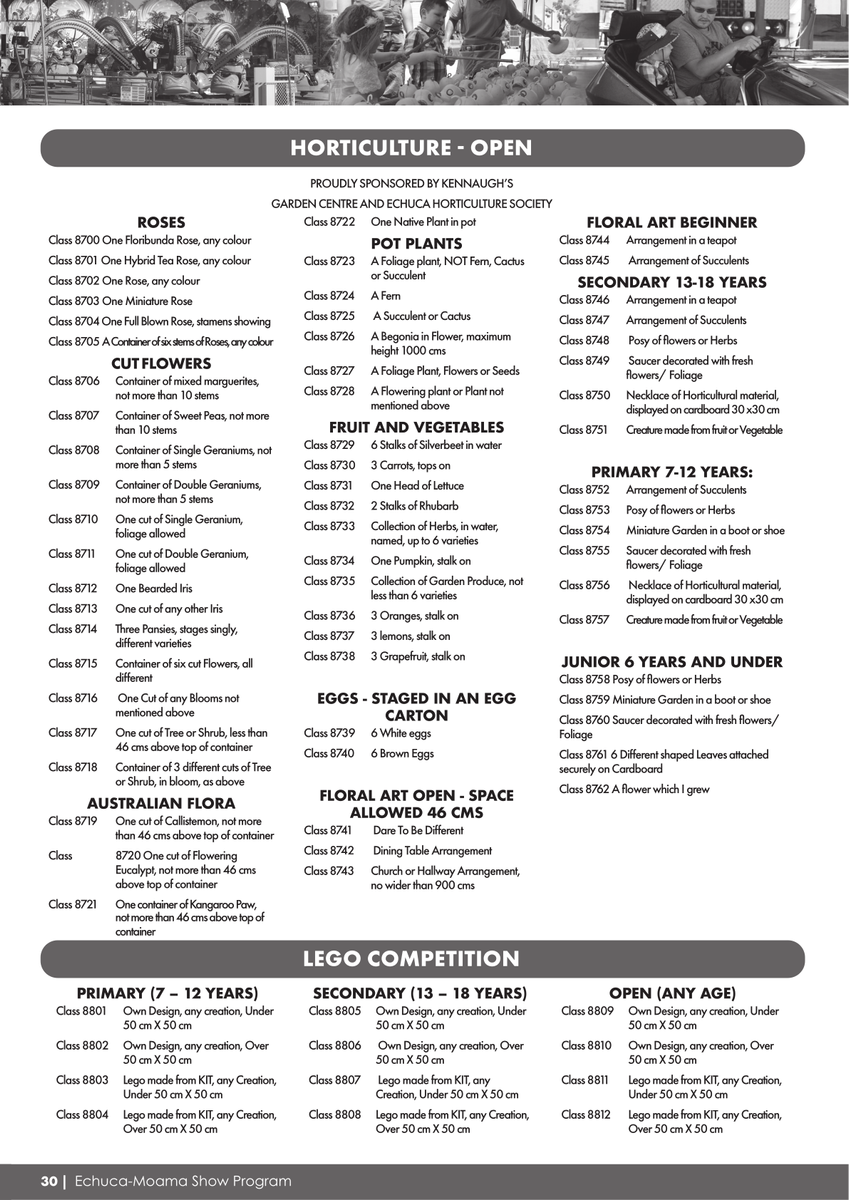 HORTICULTURE - OPEN

PROUDLY SPONSORED BY KENNAUGH'S GARDEN CENTRE AND ECHUCA HORTICULTURE SOCIETY

ROSES
Class 8700 One Floribunda Rose, any colour
Class 8701 One Hybrid Tea Rose, any colour
Class 8702 One Rose, any colour
Class 8703 One Miniature Rose
Class 8704 One Full Blown Rose, stamens showing
Class 8705 A Container of six stems of Roses, any colour

CUT FLOWERS
Class 8706 Container of mixed marguerites, not more than 10 stems
Class 8707 Container of Sweet Peas, not more than 10 stems
Class 8708 Container of Single Geraniums, not more than 5 stems
Class 8709 Container of Double Geraniums, not more than 5 stems
Class 8710 One cut of Single Geranium, foliage allowed
Class 8711 One cut of Double Geranium, foliage allowed
Class 8712 One Bearded Iris
Class 8713 One cut of any other Iris
Class 8714 Three Pansies, stages singly, different varieties
Class 8715 Container of six cut Flowers, all different
Class 8716 One Cut of any Blooms not mentioned above
Class 8717 One cut of Tree or Shrub, less than 46 cms above top of container
Class 8718 Container of 3 different cuts of Tree or Shrub, in bloom, as above

AUSTRALIAN FLORA
Class 8719 One cut of Callistemon, not more than 46 cms above top of container
Class 8720 One cut of Flowering Eucalypt, not more than 46 cms above top of container
Class 8721 One container of Kangaroo Paw, not more than 46 cms above top of container
Class 8722 One Native Plant in pot

POT PLANTS
Class 8723 A Foliage plant, NOT Fern, Cactus or Succulent
Class 8724 A Fern
Class 8725 A Succulent or Cactus
Class 8726 A Begonia in Flower, maximum height 1000 cms
Class 8727 A Foliage Plant, Flowers or Seeds
Class 8728 A Flowering plant or Plant not mentioned above

FRUIT AND VEGETABLES
Class 8729 6 Stalks of Silverbeet in water
Class 8730 3 Carrots, tops on
Class 8731 One Head of Lettuce
Class 8732 2 Stalks of Rhubarb
Class 8733 Collection of Herbs, in water, named, up to 6 varieties
Class 8734 One Pumpkin, stalk on
Class 8735 Collection of Garden Produce, not less than 6 varieties
Class 8736 3 Oranges, stalk on
Class 8737 3 lemons, stalk on
Class 8738 3 Grapefruit, stalk on

EGGS - STAGED IN AN EGG CARTON
Class 8739 6 White eggs
Class 8740 6 Brown Eggs

FLORAL ART OPEN - SPACE ALLOWED 46 CMS
Class 8741 Dare To Be Different
Class 8742 Dining Table Arrangement
Class 8743 Church or Hallway Arrangement, no wider than 900 cms

FLORAL ART BEGINNER
Class 8744 Arrangement in a teapot
Class 8745 Arrangement of Succulents

SECONDARY 13-18 YEARS
Class 8746 Arrangement in a teapot
Class 8747 Arrangement of Succulents
Class 8748 Posy of flowers or Herbs
Class 8749 Saucer decorated with fresh flowers/ Foliage
Class 8750 Necklace of Horticultural material, displayed on cardboard 30 x30 cm
Class 8751 Creature made from fruit or Vegetable

PRIMARY 7-12 YEARS:
Class 8752 Arrangement of Succulents
Class 8753 Posy of flowers or Herbs
Class 8754 Miniature Garden in a boot or shoe
Class 8755 Saucer decorated with fresh flowers/ Foliage
Class 8756 Necklace of Horticultural material, displayed on cardboard 30 x30 cm
Class 8757 Creature made from fruit or Vegetable

JUNIOR 6 YEARS AND UNDER
Class 8758 Posy of flowers or Herbs
Class 8759 Miniature Garden in a boot or shoe
Class 8760 Saucer decorated with fresh flowers/ Foliage
Class 8761 6 Different shaped Leaves attached securely on Cardboard
Class 8762 A flower which I grew

LEGO COMPETITION

PRIMARY (7 – 12 YEARS)
Class 8801 Own Design, any creation, Under 50 cm X 50 cm
Class 8802 Own Design, any creation, Over 50 cm X 50 cm
Class 8803 Lego made from KIT, any Creation, Under 50 cm X 50 cm
Class 8804 Lego made from KIT, any Creation, Over 50 cm X 50 cm

SECONDARY (13 – 18 YEARS)
Class 8805 Own Design, any creation, Under 50 cm X 50 cm
Class 8806 Own Design, any creation, Over 50 cm X 50 cm
Class 8807 Lego made from KIT, any Creation, Under 50 cm X 50 cm
Class 8808 Lego made from KIT, any Creation, Over 50 cm X 50 cm

OPEN (ANY AGE)
Class 8809 Own Design, any creation, Under 50 cm X 50 cm
Class 8810 Own Design, any creation, Over 50 cm X 50 cm
Class 8811 Lego made from KIT, any Creation, Under 50 cm X 50 cm
Class 8812 Lego made from KIT, any Creation, Over 50 cm X 50 cm

30 | Echuca-Moama Show Program